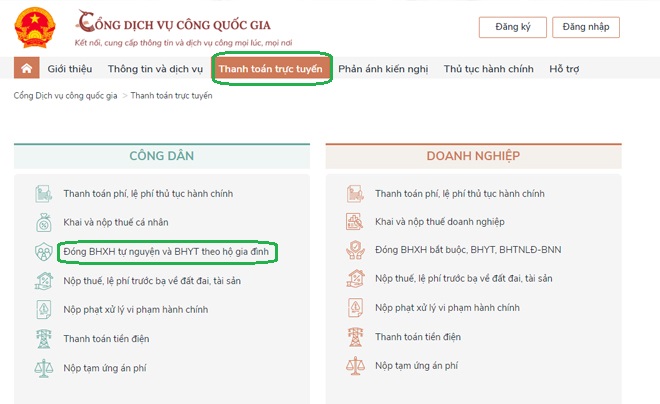 CỔNG DỊCH VỤ CÔNG QUỐC GIA
Kết nối, cung cấp thông tin và dịch vụ công mọi lúc, mọi nơi

Đăng ký
Đăng nhập

Giới thiệu
Thông tin và dịch vụ
Thanh toán trực tuyến
Phản ánh kiến nghị
Thủ tục hành chính
Hỗ trợ

Cổng Dịch vụ công quốc gia > Thanh toán trực tuyến

CÔNG DÂN

Thanh toán phí, lệ phí thủ tục hành chính
Khai và nộp thuế cá nhân
Đóng BHXH tự nguyện và BHYT theo hộ gia đình
Nộp thuế, lệ phí trước bạ về đất đai, tài sản
Nộp phạt xử lý vi phạm hành chính
Thanh toán tiền điện
Nộp tạm ứng án phí

DOANH NGHIỆP

Thanh toán phí, lệ phí thủ tục hành chính
Khai và nộp thuế doanh nghiệp
Đóng BHXH bắt buộc, BHYT, BHTNLĐ-BNN
Nộp thuế, lệ phí trước bạ về đất đai, tài sản
Nộp phạt xử lý vi phạm hành chính
Thanh toán tiền điện
Nộp tạm ứng án phí